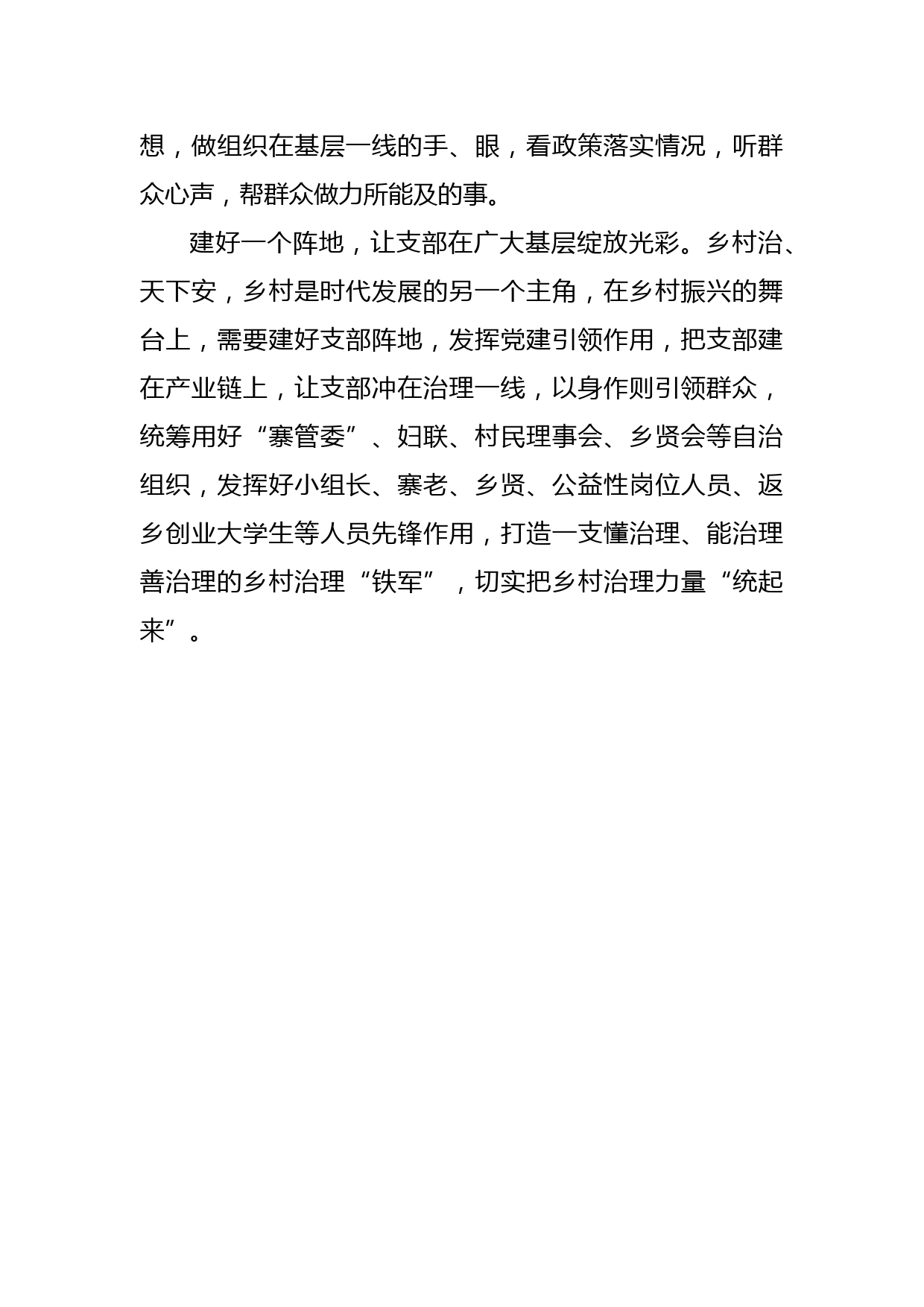 想，做组织在基层一线的手、眼，看政策落实情况，听群众心声，帮群众做力所能及的事。

建好一个阵地，让支部在广大基层绽放光彩。乡村治、天下安，乡村是时代发展的另一个主角，在乡村振兴的舞台上，需要建好支部阵地，发挥党建引领作用，把支部建在产业链上，让支部冲在治理一线，以身作则引领群众，统筹用好“寨管委”、妇联、村民理事会、乡贤会等自治组织，发挥好小组长、寨老、乡贤、公益性岗位人员、返乡创业大学生等人员先锋作用，打造一支懂治理、能治理善治理的乡村治理“铁军”，切实把乡村治理力量“统起来”。